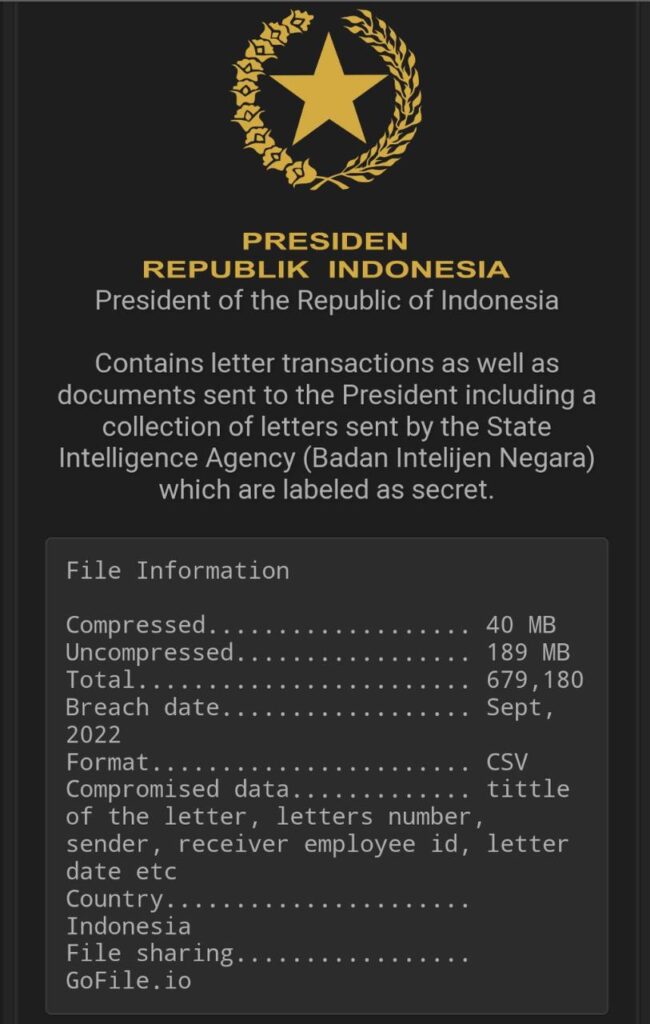 PRESIDEN
REPUBLIK INDONESIA
President of the Republic of Indonesia

Contains letter transactions as well as documents sent to the President including a collection of letters sent by the State Intelligence Agency (Badan Intelijen Negara) which are labeled as secret.

File Information

Compressed.................. 40 MB
Uncompressed................ 189 MB
Total....................... 679,180
Breach date................. Sept, 2022
Format...................... CSV
Compromised data............ tittle of the letter, letters number, sender, receiver employee id, letter date etc
Country..................... Indonesia
File sharing................ GoFile.io